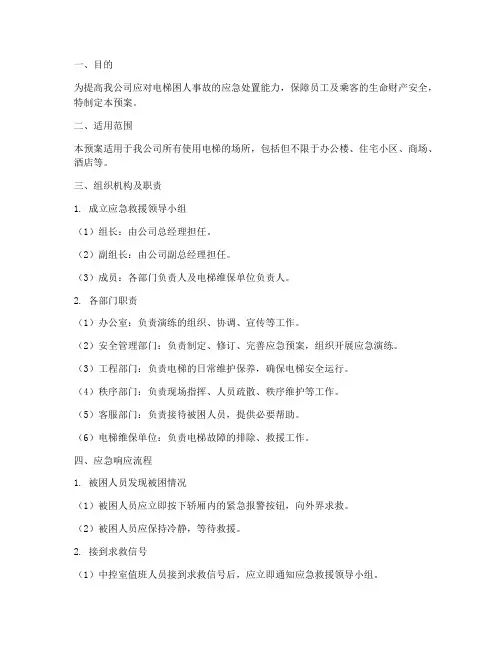 一、目的

为提高我公司应对电梯困人事故的应急处置能力，保障员工及乘客的生命财产安全，特制定本预案。

二、适用范围

本预案适用于我公司所有使用电梯的场所，包括但不限于办公楼、住宅小区、商场、酒店等。

三、组织机构及职责

1. 成立应急救援领导小组

（1）组长：由公司总经理担任。

（2）副组长：由公司副总经理担任。

（3）成员：各部门负责人及电梯维保单位负责人。

2. 各部门职责

（1）办公室：负责演练的组织、协调、宣传等工作。

（2）安全管理部门：负责制定、修订、完善应急预案，组织开展应急演练。

（3）工程部门：负责电梯的日常维护保养，确保电梯安全运行。

（4）秩序部门：负责现场指挥、人员疏散、秩序维护等工作。

（5）客服部门：负责接待被困人员，提供必要帮助。

（6）电梯维保单位：负责电梯故障的排除、救援工作。

四、应急响应流程

1. 被困人员发现被困情况

（1）被困人员应立即按下轿厢内的紧急报警按钮，向外界求救。

（2）被困人员应保持冷静，等待救援。

2. 接到求救信号

（1）中控室值班人员接到求救信号后，应立即通知应急救援领导小组。